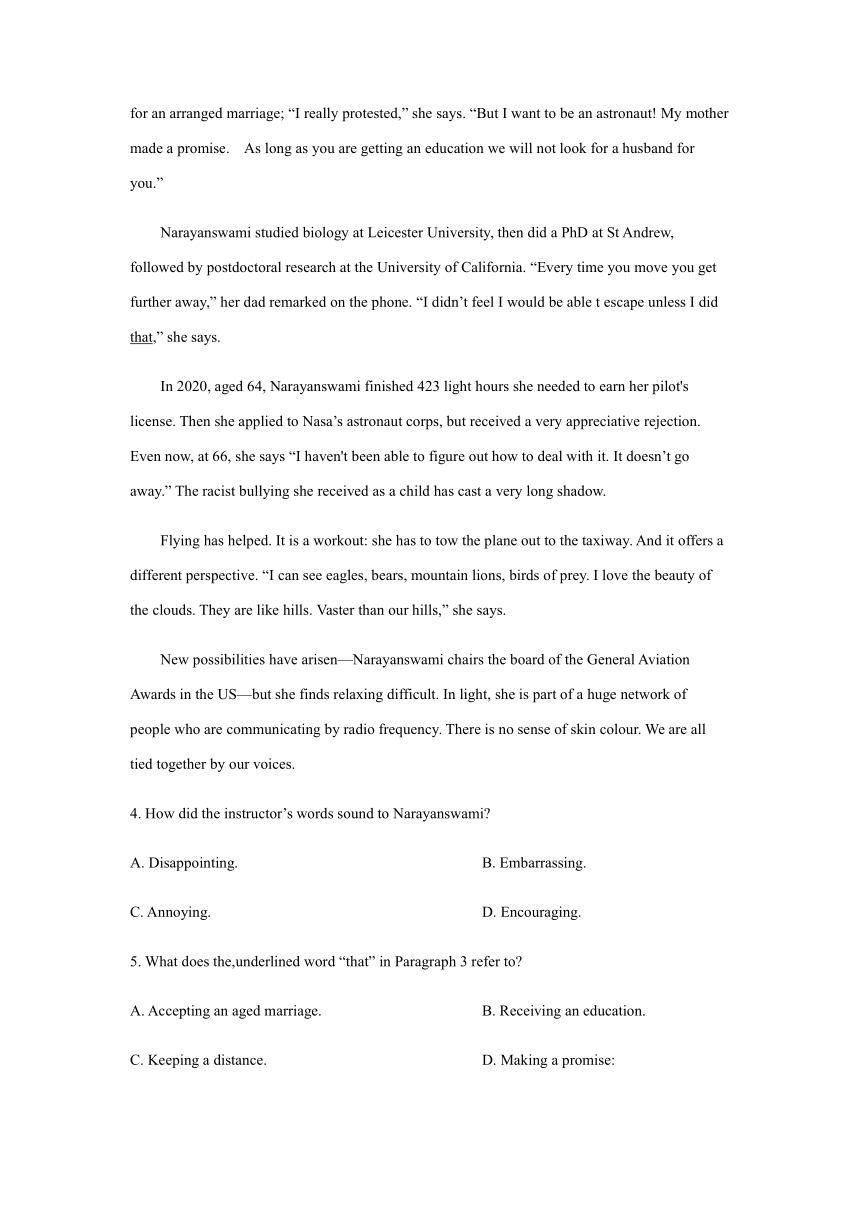 for an arranged marriage; “I really protested,” she says. “But I want to be an astronaut! My mother made a promise.  As long as you are getting an education we will not look for a husband for you.”

Narayanswami studied biology at Leicester University, then did a PhD at St Andrew, followed by postdoctoral research at the University of California. “Every time you move you get further away,” her dad remarked on the phone. “I didn’t feel I would be able t escape unless I did that,” she says.

In 2020, aged 64, Narayanswami finished 423 light hours she needed to earn her pilot's license. Then she applied to Nasa’s astronaut corps, but received a very appreciative rejection. Even now, at 66, she says “I haven't been able to figure out how to deal with it. It doesn’t go away.” The racist bullying she received as a child has cast a very long shadow.

Flying has helped. It is a workout: she has to tow the plane out to the taxiway. And it offers a different perspective. “I can see eagles, bears, mountain lions, birds of prey. I love the beauty of the clouds. They are like hills. Vaster than our hills,” she says.

New possibilities have arisen—Narayanswami chairs the board of the General Aviation Awards in the US—but she finds relaxing difficult. In light, she is part of a huge network of people who are communicating by radio frequency. There is no sense of skin colour. We are all tied together by our voices.

4. How did the instructor’s words sound to Narayanswami?

A. Disappointing.

B. Embarrassing.

C. Annoying.

D. Encouraging.

5. What does the,underlined word “that” in Paragraph 3 refer to?

A. Accepting an aged marriage.

B. Receiving an education.

C. Keeping a distance.

D. Making a promise: